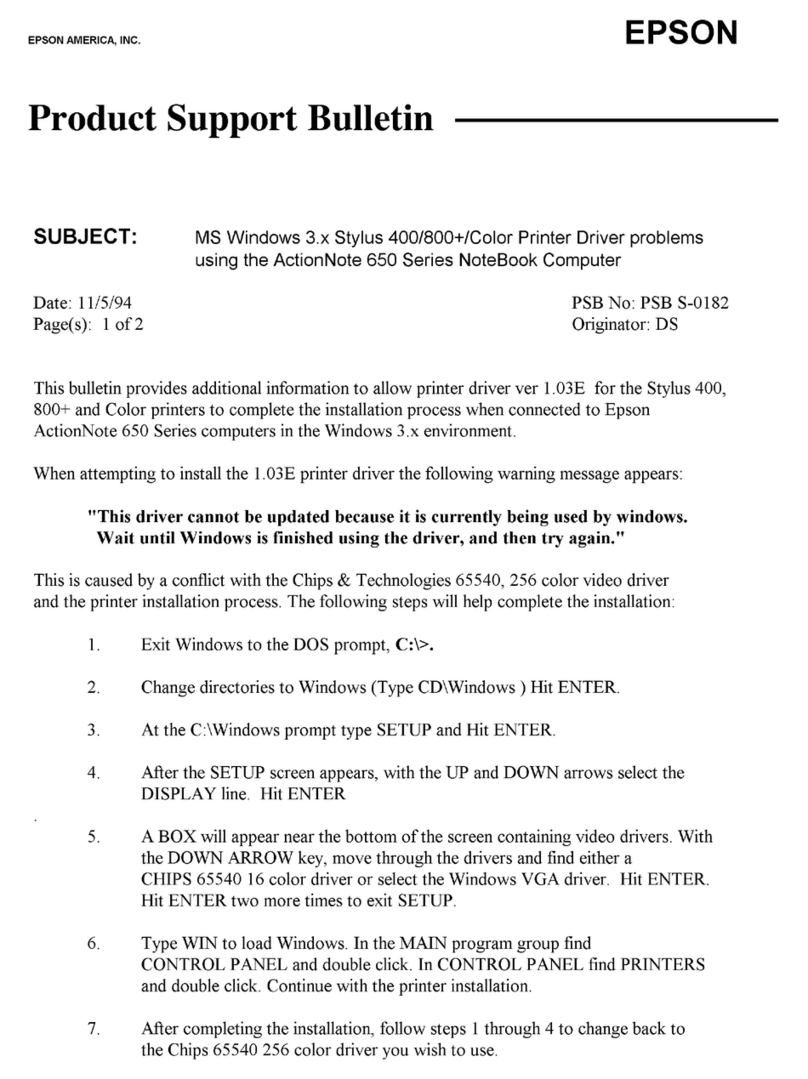 EPSON AMERICA, INC.

EPSON

Product Support Bulletin

SUBJECT: MS Windows 3.x Stylus 400/800+/Color Printer Driver problems using the ActionNote 650 Series NoteBook Computer

Date: 11/5/94
Page(s): 1 of 2

PSB No: PSB S-0182
Originator: DS

This bulletin provides additional information to allow printer driver ver 1.03E for the Stylus 400, 800+ and Color printers to complete the installation process when connected to Epson ActionNote 650 Series computers in the Windows 3.x environment.

When attempting to install the 1.03E printer driver the following warning message appears:

"This driver cannot be updated because it is currently being used by windows. Wait until Windows is finished using the driver, and then try again."

This is caused by a conflict with the Chips & Technologies 65540, 256 color video driver and the printer installation process. The following steps will help complete the installation:

1. Exit Windows to the DOS prompt, C:\>.

2. Change directories to Windows (Type CD\Windows ) Hit ENTER.

3. At the C:\Windows prompt type SETUP and Hit ENTER.

4. After the SETUP screen appears, with the UP and DOWN arrows select the DISPLAY line. Hit ENTER

5. A BOX will appear near the bottom of the screen containing video drivers. With the DOWN ARROW key, move through the drivers and find either a CHIPS 65540 16 color driver or select the Windows VGA driver. Hit ENTER. Hit ENTER two more times to exit SETUP.

6. Type WIN to load Windows. In the MAIN program group find CONTROL PANEL and double click. In CONTROL PANEL find PRINTERS and double click. Continue with the printer installation.

7. After completing the installation, follow steps 1 through 4 to change back to the Chips 65540 256 color driver you wish to use.